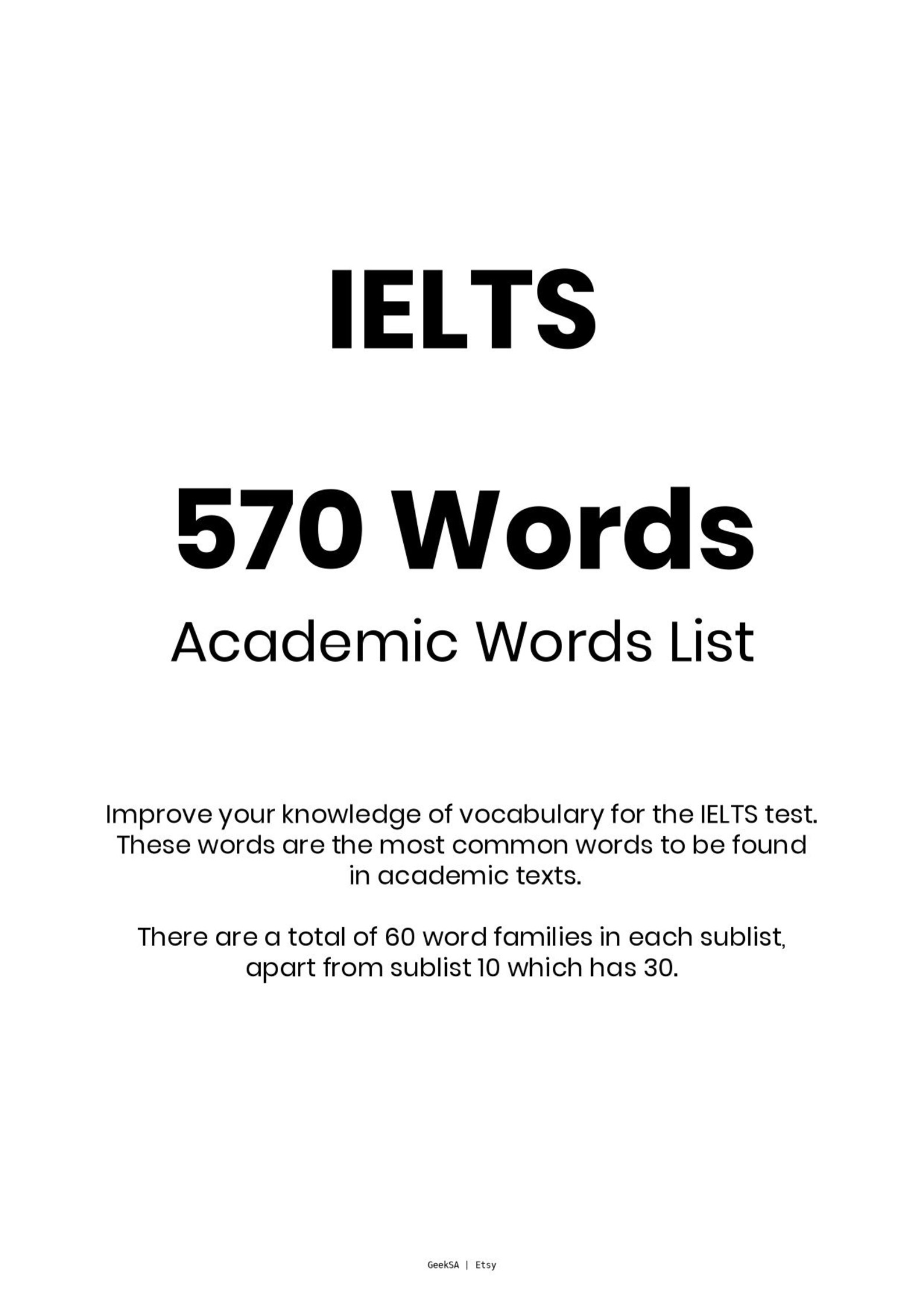 IELTS

570 Words

Academic Words List

Improve your knowledge of vocabulary for the IELTS test. These words are the most common words to be found in academic texts.

There are a total of 60 word families in each sublist, apart from sublist 10 which has 30.

GeekSA | Etsy